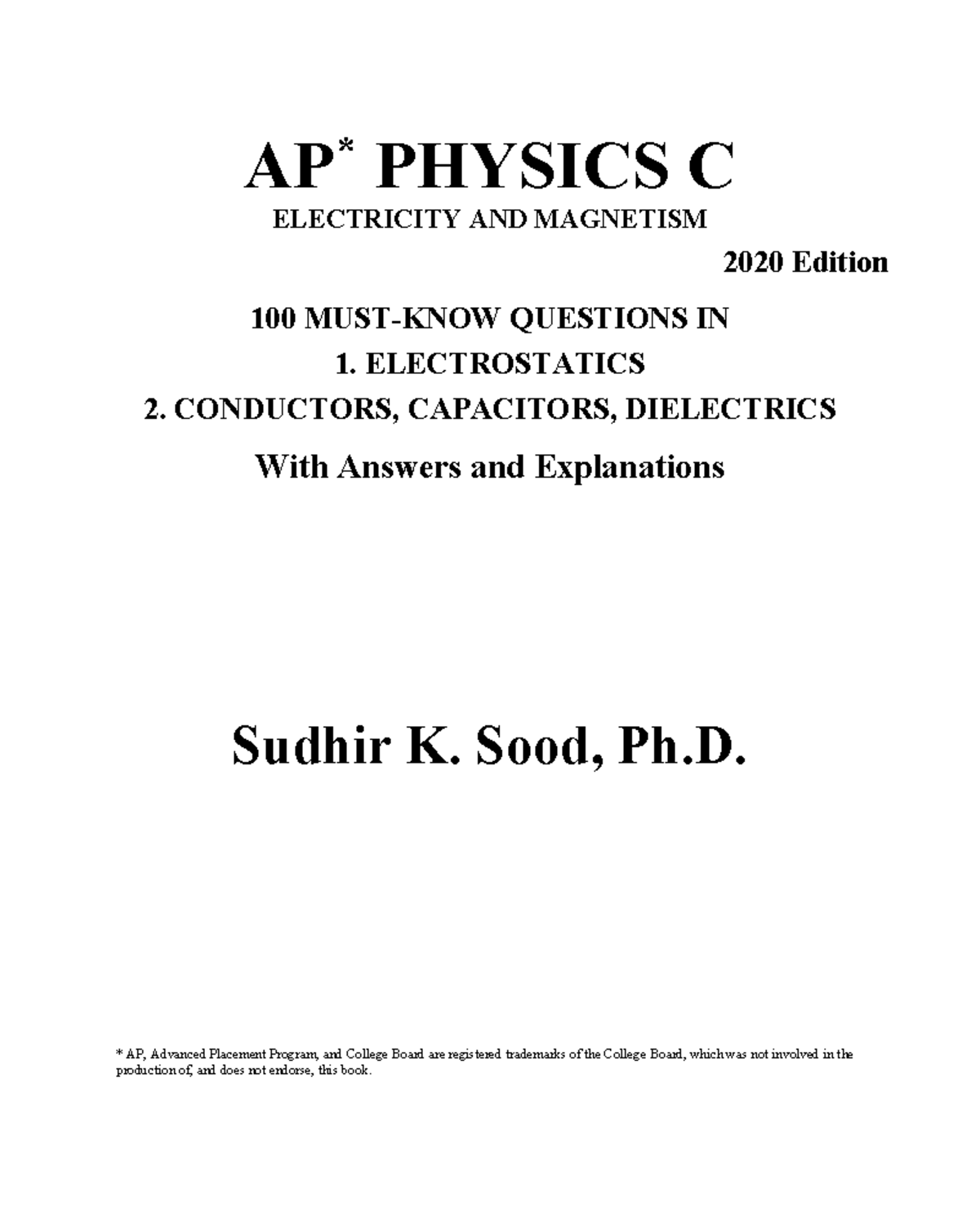 AP* PHYSICS C

ELECTRICITY AND MAGNETISM

2020 Edition

100 MUST-KNOW QUESTIONS IN

1. ELECTROSTATICS

2. CONDUCTORS, CAPACITORS, DIELECTRICS

With Answers and Explanations

Sudhir K. Sood, Ph.D.

* AP, Advanced Placement Program, and College Board are registered trademarks of the College Board, which was not involved in the production of, and does not endorse, this book.